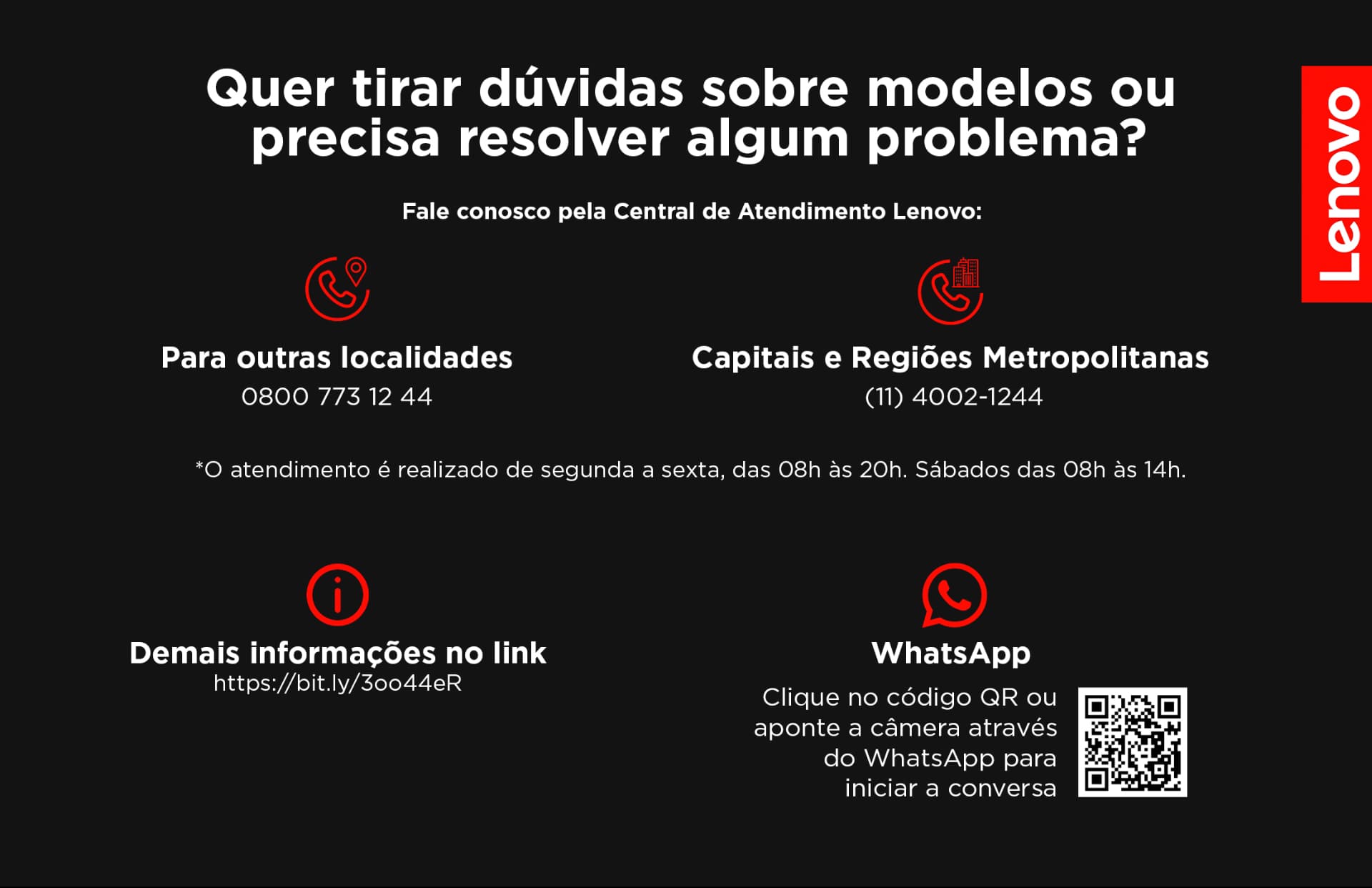 Quer tirar dúvidas sobre modelos ou precisa resolver algum problema?

Lenovo

Fale conosco pela Central de Atendimento Lenovo:

Para outras localidades
0800 773 12 44

Capitais e Regiões Metropolitanas
(11) 4002-1244

*O atendimento é realizado de segunda a sexta, das 08h às 20h. Sábados das 08h às 14h.

Demais informações no link
https://bit.ly/3oo44eR

WhatsApp
Clique no código QR ou aponte a câmera através do WhatsApp para iniciar a conversa